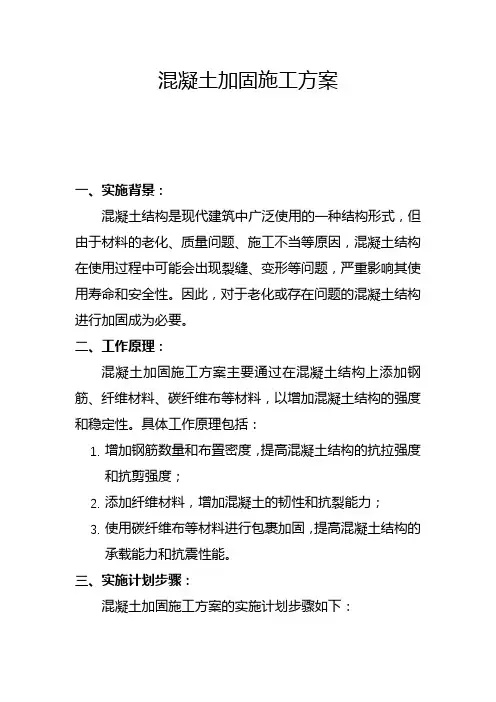 混凝土加固施工方案

一、实施背景：

混凝土结构是现代建筑中广泛使用的一种结构形式，但由于材料的老化、质量问题、施工不当等原因，混凝土结构在使用过程中可能会出现裂缝、变形等问题，严重影响其使用寿命和安全性。因此，对于老化或存在问题的混凝土结构进行加固成为必要。

二、工作原理：

混凝土加固施工方案主要通过在混凝土结构上添加钢筋、纤维材料、碳纤维布等材料，以增加混凝土结构的强度和稳定性。具体工作原理包括：

1. 增加钢筋数量和布置密度，提高混凝土结构的抗拉强度和抗剪强度；
2. 添加纤维材料，增加混凝土的韧性和抗裂能力；
3. 使用碳纤维布等材料进行包裹加固，提高混凝土结构的承载能力和抗震性能。

三、实施计划步骤：

混凝土加固施工方案的实施计划步骤如下：